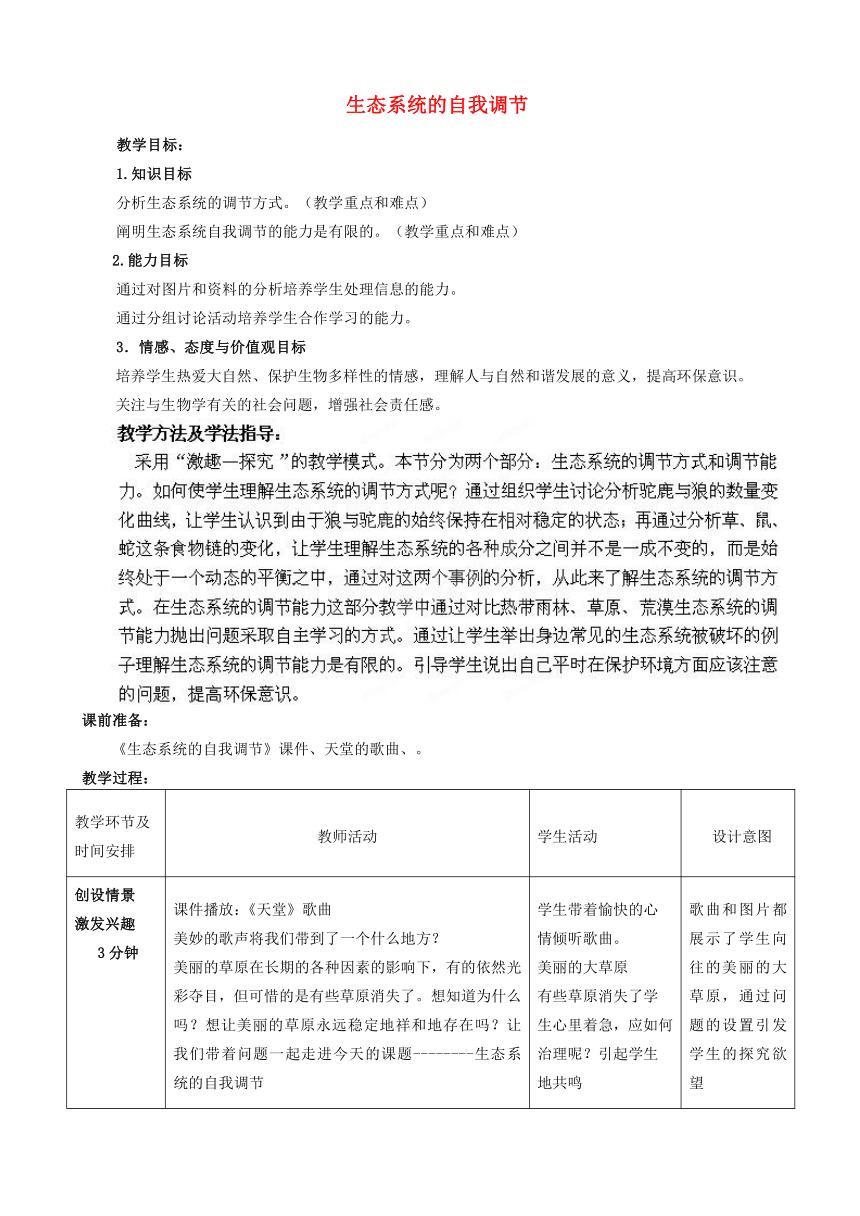 生态系统的自我调节

教学目标：

1.知识目标

分析生态系统的调节方式。（教学重点和难点）

阐明生态系统自我调节的能力是有限的。（教学重点和难点）

2.能力目标

通过对图片和资料的分析培养学生处理信息的能力。

通过分组讨论活动培养学生合作学习的能力。

3．情感、态度与价值观目标

培养学生热爱大自然、保护生物多样性的情感，理解人与自然和谐发展的意义，提高环保意识。

关注与生物学有关的社会问题，增强社会责任感。

教学方法及学法指导：

采用“激趣—探究”的教学模式。本节分为两个部分：生态系统的调节方式和调节能力。如何使学生理解生态系统的调节方式呢？通过组织学生讨论分析驼鹿与狼的数量变化曲线，让学生认识到由于狼与驼鹿的始终保持在相对稳定的状态；再通过分析草、鼠、蛇这条食物链的变化，让学生理解生态系统的各种成分之间并不是一成不变的，而是始终处于一个动态的平衡之中，通过对这两个事例的分析，从此来了解生态系统的调节方式。在生态系统的调节能力这部分教学中通过对比热带雨林、草原、荒漠生态系统的调节能力抛出问题采取自主学习的方式。通过让学生举出身边常见的生态系统被破坏的例子理解生态系统的调节能力是有限的。引导学生说出自己平时在保护环境方面应该注意的问题，提高环保意识。

课前准备：

《生态系统的自我调节》课件、天堂的歌曲、。

教学过程：

| 教学环节及时间安排 | 教师活动 | 学生活动 | 设计意图 |
|---|---|---|---|
| 创设情景 激发兴趣 3分钟 | 课件播放：《天堂》歌曲 美妙的歌声将我们带到了一个什么地方？ 美丽的草原在长期的各种因素的影响下，有的依然光彩夺目，但可惜的是有些草原消失了。想知道为什么吗？想让美丽的草原永远稳定地祥和地存在吗？让我们带着问题一起走进今天的课题--------生态系统的自我调节 | 学生带着愉快的心情倾听歌曲。 美丽的大草原 有些草原消失了学生心里着急，应如何治理呢？引起学生地共鸣 | 歌曲和图片都展示了学生向往的美丽的大草原，通过问题的设置引发学生的探究欲望 |